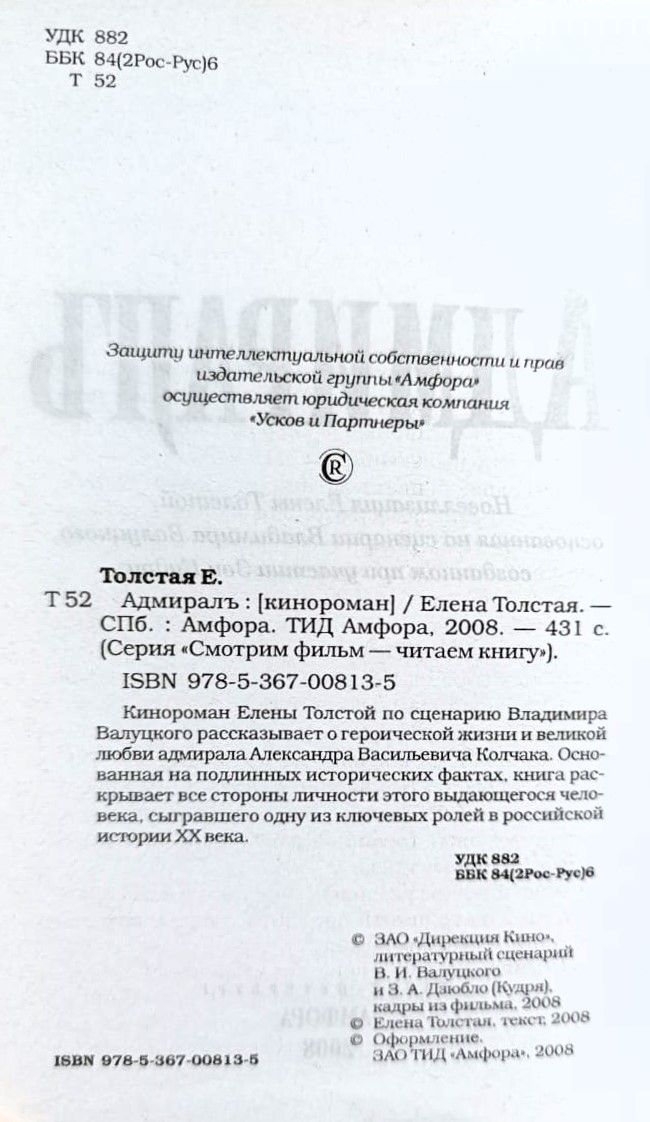 УДК 882
ББК 84(2Рос-Рус)6
Т 52

Защиту интеллектуальной собственности и прав издательской группы «Амфора» осуществляет юридическая компания «Усков и Партнеры»

Толстая Е.
Т 52 Адмиралъ : [кинороман] / Елена Толстая. — СПб. : Амфора. ТИД Амфора, 2008. — 431 с. (Серия «Смотрим фильм — читаем книгу»).

ISBN 978-5-367-00813-5

Кинороман Елены Толстой по сценарию Владимира Валуцкого рассказывает о героической жизни и великой любви адмирала Александра Васильевича Колчака. Основанная на подлинных исторических фактах, книга раскрывает все стороны личности этого выдающегося человека, сыгравшего одну из ключевых ролей в российской истории XX века.

УДК 882
ББК 84(2Рос-Рус)6

© ЗАО «Дирекция Кино», литературный сценарий В. И. Валуцкого и З. А. Дзюбло (Кудря), кадры из фильма, 2008
© Елена Толстая, текст, 2008
© Оформление. ЗАО ТИД «Амфора», 2008

ISBN 978-5-367-00813-5